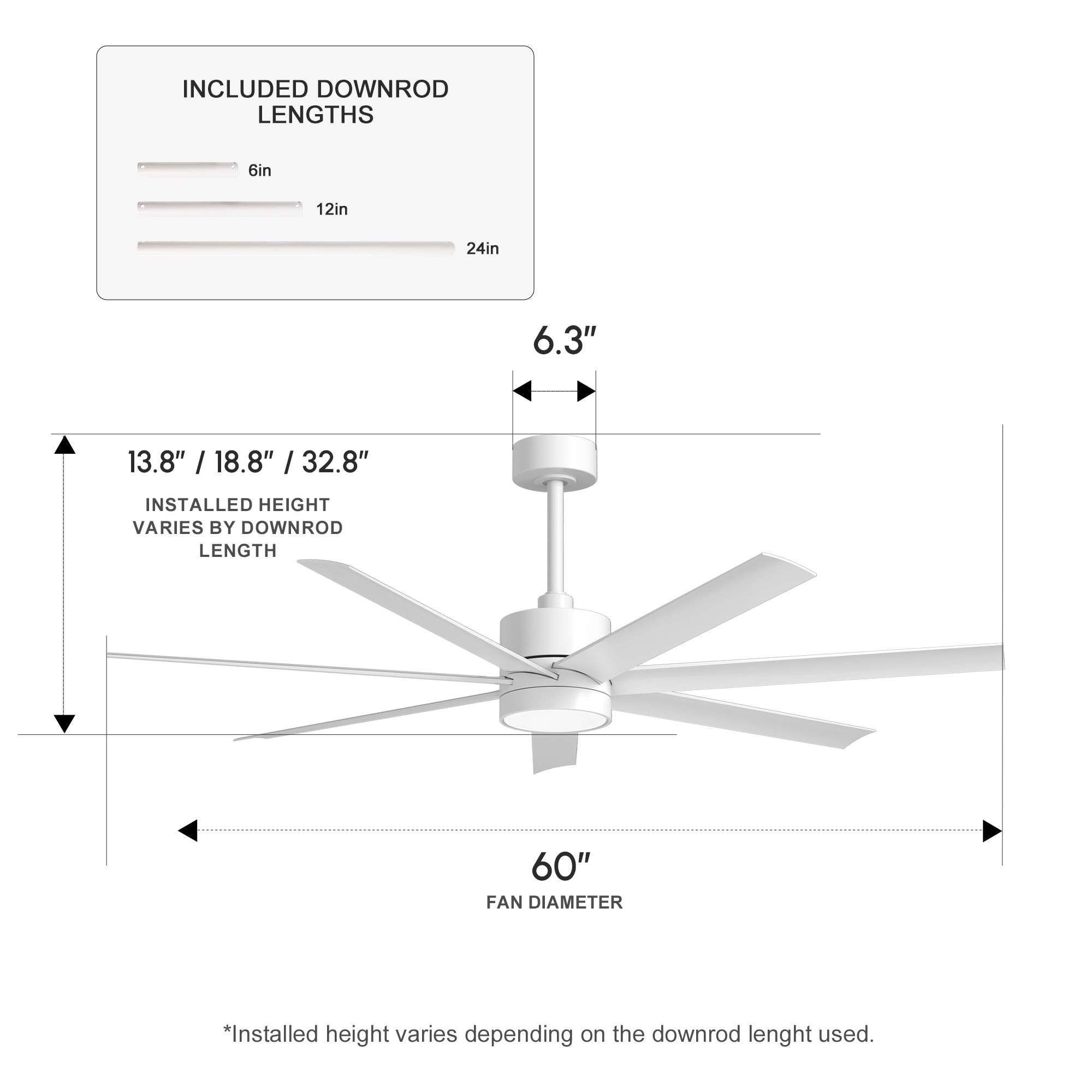 INCLUDED DOWNROD LENGTHS

6in

12in

24in

6.3"

13.8" / 18.8" / 32.8"

INSTALLED HEIGHT VARIES BY DOWNROD LENGTH

60"

FAN DIAMETER

*Installed height varies depending on the downrod lenght used.